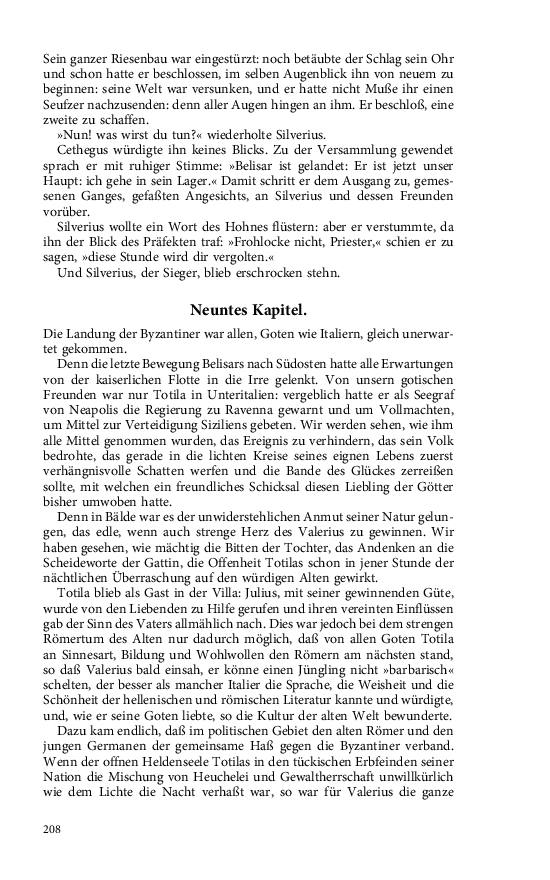 Sein ganzer Riesenbau war eingestürzt: noch betäubte der Schlag sein Ohr und schon hatte er beschlossen, im selben Augenblick ihn von neuem zu beginnen: seine Welt war versunken, und er hatte nicht Muße ihr einen Seufzer nachzusenden: denn aller Augen hingen an ihm. Er beschloß, eine zweite zu schaffen.

»Nun! was wirst du tun?« wiederholte Silverius.

Cethegus würdigte ihn keines Blicks. Zu der Versammlung gewendet sprach er mit ruhiger Stimme: »Belisar ist gelandet: Er ist jetzt unser Haupt: ich gehe in sein Lager.« Damit schritt er dem Ausgang zu, gemessenen Ganges, gefaßten Angesichts, an Silverius und dessen Freunden vorüber.

Silverius wollte ein Wort des Hohnes flüstern: aber er verstummte, da ihn der Blick des Präfekten traf: »Frohlocke nicht, Priester,« schien er zu sagen, »diese Stunde wird dir vergolten.«

Und Silverius, der Sieger, blieb erschrocken stehn.

Neuntes Kapitel.

Die Landung der Byzantiner war allen, Goten wie Italiern, gleich unerwartet gekommen.

Denn die letzte Bewegung Belisars nach Südosten hatte alle Erwartungen von der kaiserlichen Flotte in die Irre gelenkt. Von unsern gotischen Freunden war nur Totila in Unteritalien: vergeblich hatte er als Seegraf von Neapolis die Regierung zu Ravenna gewarnt und um Vollmachten, um Mittel zur Verteidigung Siziliens gebeten. Wir werden sehen, wie ihm alle Mittel genommen wurden, das Ereignis zu verhindern, das sein Volk bedrohte, das gerade in die lichten Kreise seines eignen Lebens zuerst verhängnisvolle Schatten werfen und die Bande des Glückes zerreißen sollte, mit welchen ein freundliches Schicksal diesen Liebling der Götter bisher umwoben hatte.

Denn in Bälde war es der unwiderstehlichen Anmut seiner Natur gelungen, das edle, wenn auch strenge Herz des Valerius zu gewinnen. Wir haben gesehen, wie mächtig die Bitten der Tochter, das Andenken an die Scheideworte der Gattin, die Offenheit Totilas schon in jener Stunde der nächtlichen Überraschung auf den würdigen Alten gewirkt.

Totila blieb als Gast in der Villa: Julius, mit seiner gewinnenden Güte, wurde von den Liebenden zu Hilfe gerufen und ihren vereinten Einflüssen gab der Sinn des Vaters allmählich nach. Dies war jedoch bei dem strengen Römertum des Alten nur dadurch möglich, daß von allen Goten Totila an Sinnesart, Bildung und Wohlwollen den Römern am nächsten stand, so daß Valerius bald einsah, er könne einen Jüngling nicht »barbarisch« schelten, der besser als mancher Italier die Sprache, die Weisheit und die Schönheit der hellenischen und römischen Literatur kannte und würdigte, und, wie er seine Goten liebte, so die Kultur der alten Welt bewunderte.

Dazu kam endlich, daß im politischen Gebiet den alten Römer und den jungen Germanen der gemeinsame Haß gegen die Byzantiner verband. Wenn der offnen Heldenseele Totilas in den tückischen Erbfeinden seiner Nation die Mischung von Heuchelei und Gewaltherrschaft unwillkürlich wie dem Lichte die Nacht verhaßt war, so war für Valerius die ganze

208